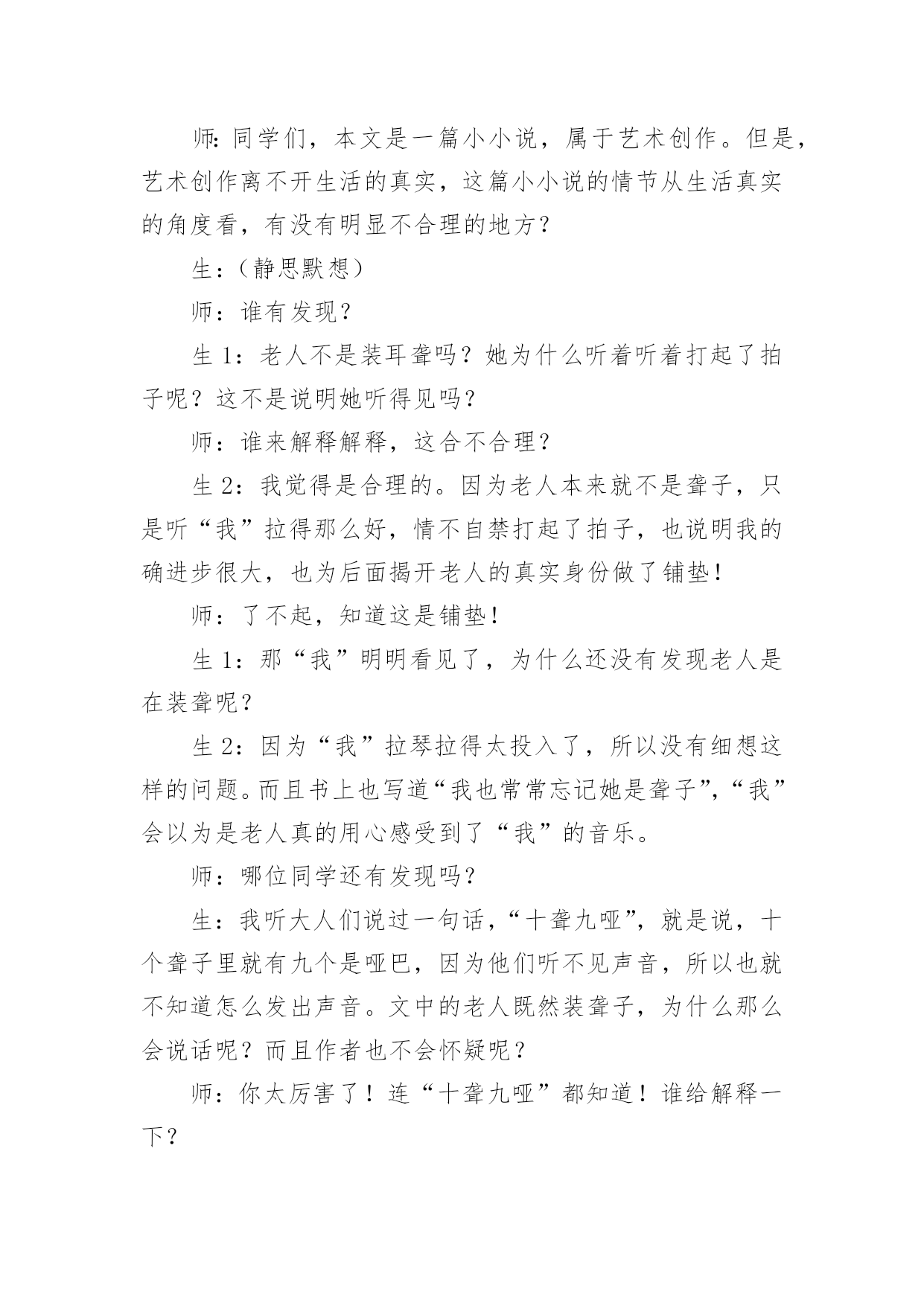 师：同学们，本文是一篇小小说，属于艺术创作。但是，艺术创作离不开生活的真实，这篇小小说的情节从生活真实的角度看，有没有明显不合理的地方？

生：（静思默想）

师：谁有发现？

生 1：老人不是装耳聋吗？她为什么听着听着打起了拍子呢？这不是说明她听得见吗？

师：谁来解释解释，这合不合理？

生 2：我觉得是合理的。因为老人本来就不是聋子，只是听“我”拉得那么好，情不自禁打起了拍子，也说明我的确进步很大，也为后面揭开老人的真实身份做了铺垫！

师：了不起，知道这是铺垫！

生 1：那“我”明明看见了，为什么还没有发现老人是在装聋呢？

生 2：因为“我”拉琴拉得太投入了，所以没有细想这样的问题。而且书上也写道“我也常常忘记她是聋子”，“我”会以为是老人真的用心感受到了“我”的音乐。

师：哪位同学还有发现吗？

生：我听大人们说过一句话，“十聋九哑”，就是说，十个聋子里就有九个是哑巴，因为他们听不见声音，所以也就不知道怎么发出声音。文中的老人既然装聋子，为什么那么会说话呢？而且作者也不会怀疑呢？

师：你太厉害了！连“十聋九哑”都知道！谁给解释一下？